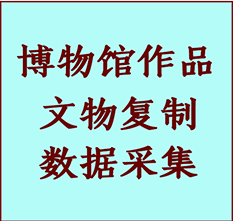 博物馆作品
文物复制
数据采集